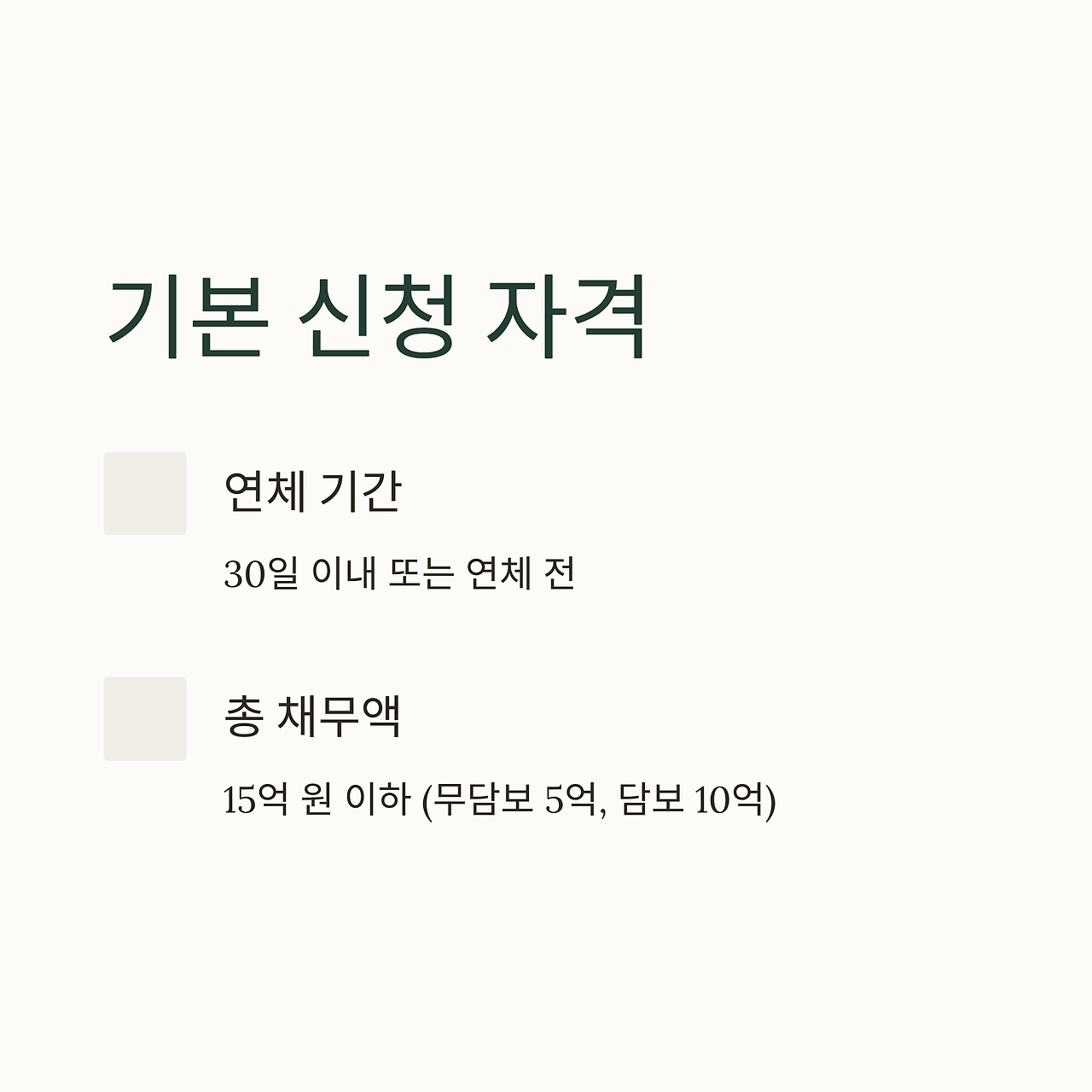 기본 신청 자격

연체 기간

30일 이내 또는 연체 전

총 채무액

15억 원 이하 (무담보 5억, 담보 10억)